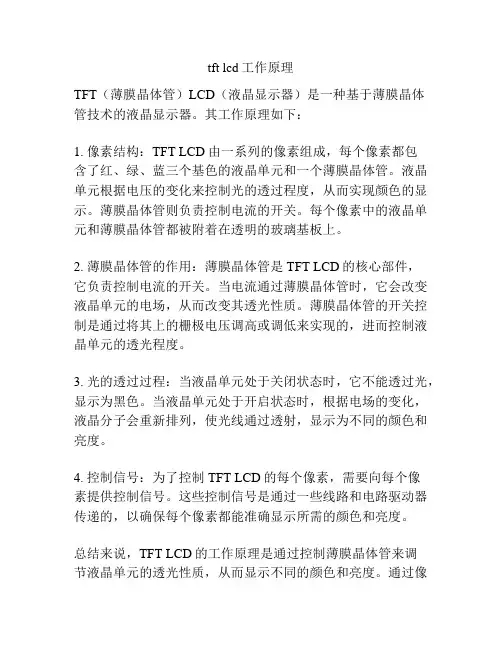 tft lcd工作原理

TFT（薄膜晶体管）LCD（液晶显示器）是一种基于薄膜晶体管技术的液晶显示器。其工作原理如下：

1. 像素结构：TFT LCD由一系列的像素组成，每个像素都包含了红、绿、蓝三个基色的液晶单元和一个薄膜晶体管。液晶单元根据电压的变化来控制光的透过程度，从而实现颜色的显示。薄膜晶体管则负责控制电流的开关。每个像素中的液晶单元和薄膜晶体管都被附着在透明的玻璃基板上。

2. 薄膜晶体管的作用：薄膜晶体管是TFT LCD的核心部件，它负责控制电流的开关。当电流通过薄膜晶体管时，它会改变液晶单元的电场，从而改变其透光性质。薄膜晶体管的开关控制是通过将其上的栅极电压调高或调低来实现的，进而控制液晶单元的透光程度。

3. 光的透过过程：当液晶单元处于关闭状态时，它不能透过光，显示为黑色。当液晶单元处于开启状态时，根据电场的变化，液晶分子会重新排列，使光线通过透射，显示为不同的颜色和亮度。

4. 控制信号：为了控制TFT LCD的每个像素，需要向每个像素提供控制信号。这些控制信号是通过一些线路和电路驱动器传递的，以确保每个像素都能准确显示所需的颜色和亮度。

总结来说，TFT LCD的工作原理是通过控制薄膜晶体管来调节液晶单元的透光性质，从而显示不同的颜色和亮度。通过像